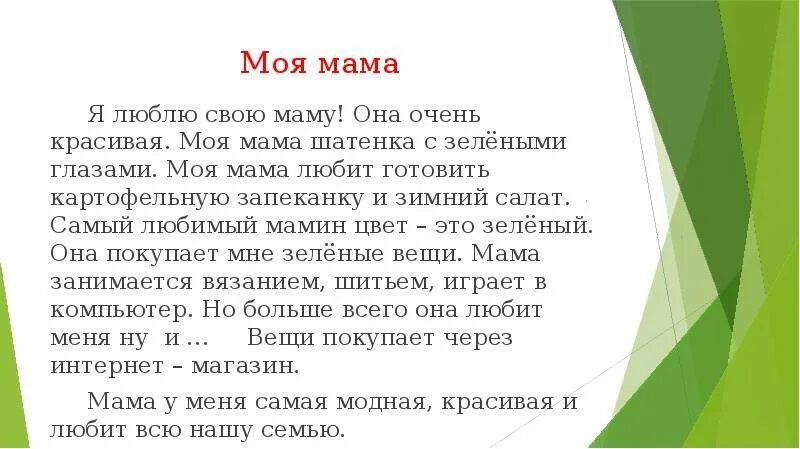 Моя мама

Я люблю свою маму! Она очень красивая. Моя мама шатенка с зелёными глазами. Моя мама любит готовить картофельную запеканку и зимний салат. Самый любимый мамин цвет – это зелёный. Она покупает мне зелёные вещи. Мама занимается вязанием, шитьем, играет в компьютер. Но больше всего она любит меня ну и … Вещи покупает через интернет – магазин.

Мама у меня самая модная, красивая и любит всю нашу семью.